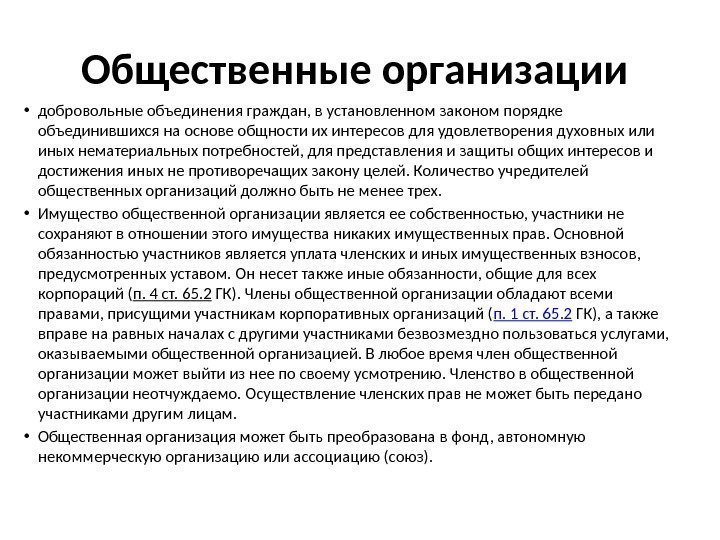 Общественные организации

• добровольные объединения граждан, в установленном законом порядке объединившихся на основе общности их интересов для удовлетворения духовных или иных нематериальных потребностей, для представления и защиты общих интересов и достижения иных не противоречащих закону целей. Количество учредителей общественных организаций должно быть не менее трех.

• Имущество общественной организации является ее собственностью, участники не сохраняют в отношении этого имущества никаких имущественных прав. Основной обязанностью участников является уплата членских и иных имущественных взносов, предусмотренных уставом. Он несет также иные обязанности, общие для всех корпораций (п. 4 ст. 65.2 ГК). Члены общественной организации обладают всеми правами, присущими участникам корпоративных организаций (п. 1 ст. 65.2 ГК), а также вправе на равных началах с другими участниками безвозмездно пользоваться услугами, оказываемыми общественной организацией. В любое время член общественной организации может выйти из нее по своему усмотрению. Членство в общественной организации неотчуждаемо. Осуществление членских прав не может быть передано участниками другим лицам.

• Общественная организация может быть преобразована в фонд, автономную некоммерческую организацию или ассоциацию (союз).